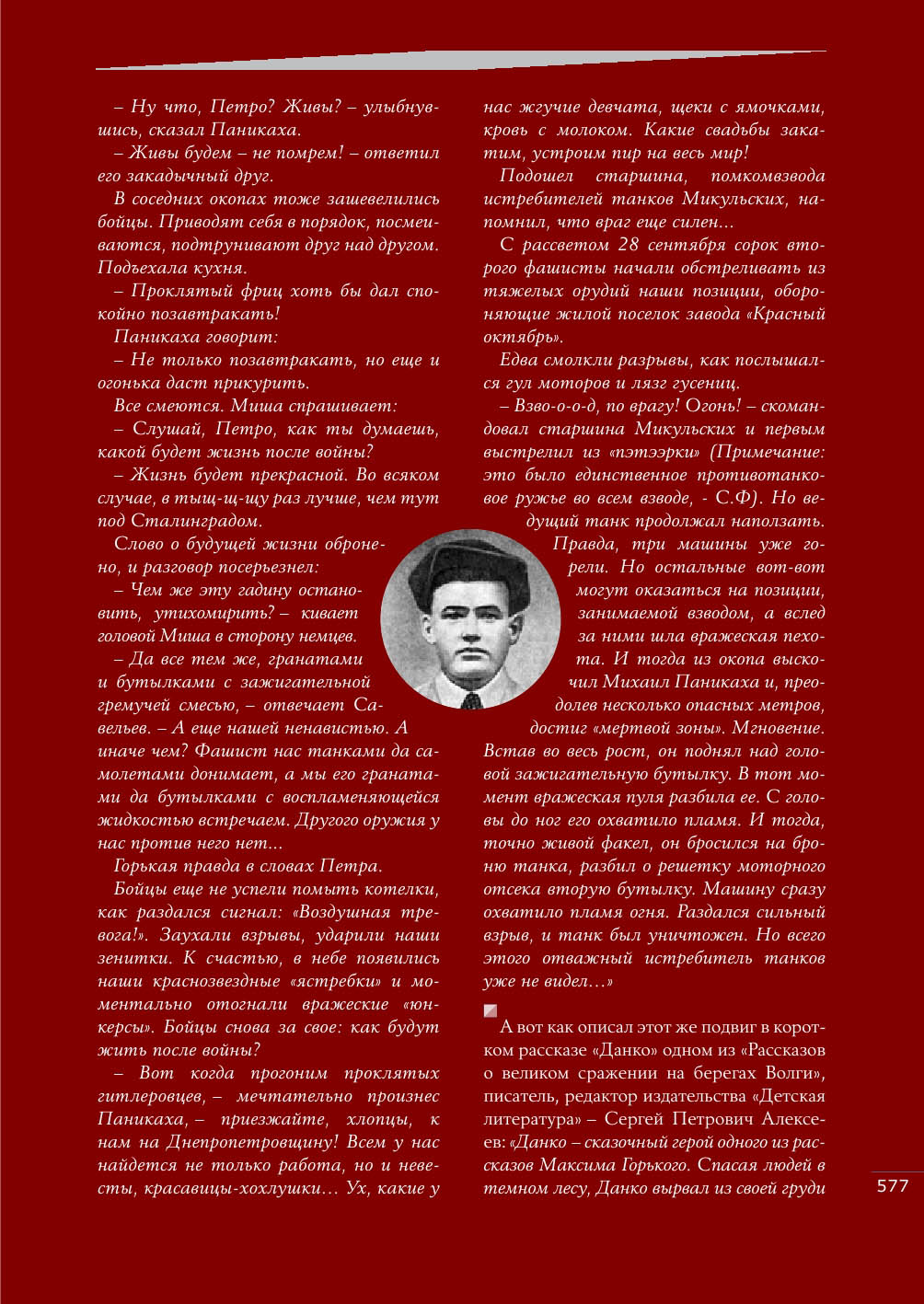 – Ну что, Петро? Живы? – улыбнувшись, сказал Паникаха.

– Живы будем – не помрем! – ответил его закадычный друг.

В соседних окопах тоже зашевелились бойцы. Приводят себя в порядок, посмеиваются, подтрунивают друг над другом. Подъехала кухня.

– Проклятый фриц хоть бы дал спокойно позавтракать!

Паникаха говорит:

– Не только позавтракать, но еще и огонька даст прикурить.

Все смеются. Миша спрашивает:

– Слушай, Петро, как ты думаешь, какой будет жизнь после войны?

– Жизнь будет прекрасной. Во всяком случае, в тыщ-щ-щу раз лучше, чем тут под Сталинградом.

Слово о будущей жизни обронено, и разговор посерьезнел:

– Чем же эту гадину остановить, утихомирить? – кивает головой Миша в сторону немцев.

– Да все тем же, гранатами и бутылками с зажигательной гремучей смесью, – отвечает Савельев. – А еще нашей ненавистью. А иначе чем? Фашист нас танками да самолетами донимает, а мы его гранатами да бутылками с воспламеняющейся жидкостью встречаем. Другого оружия у нас против него нет…

Горькая правда в словах Петра.

Бойцы еще не успели помыть котелки, как раздался сигнал: «Воздушная тревога!». Заухали взрывы, ударили наши зенитки. К счастью, в небе появились наши краснозвездные «ястребки» и моментально отогнали вражеские «юнкерсы». Бойцы снова за свое: как будут жить после войны?

– Вот когда прогоним проклятых гитлеровцев, – мечтательно произнес Паникаха, – приезжайте, хлопцы, к нам на Днепропетровщину! Всем у нас найдется не только работа, но и невесты, красавицы-хохлушки… Ух, какие у нас жгучие девчата, щеки с ямочками, кровь с молоком. Какие свадьбы закатим, устроим пир на весь мир!

Подошел старшина, помкомвзвода истребителей танков Микульских, напомнил, что враг еще силен…

С рассветом 28 сентября сорок второго фашисты начали обстреливать из тяжелых орудий наши позиции, обороняющие жилой поселок завода «Красный октябрь».

Едва смолкли разрывы, как послышался гул моторов и лязг гусениц.

– Взво-о-о-д, по врагу! Огонь! – скомандовал старшина Микульских и первым выстрелил из «пэтээрки» (Примечание: это было единственное противотанковое ружье во всем взводе, - С.Ф). Но ведущий танк продолжал наползать. Правда, три машины уже горели. Но остальные вот-вот могут оказаться на позиции, занимаемой взводом, а вслед за ними шла вражеская пехота. И тогда из окопа выскочил Михаил Паникаха и, преодолев несколько опасных метров, достиг «мертвой зоны». Мгновение. Встав во весь рост, он поднял над головой зажигательную бутылку. В тот момент вражеская пуля разбила ее. С головы до ног его охватило пламя. И тогда, точно живой факел, он бросился на броню танка, разбил о решетку моторного отсека вторую бутылку. Машину сразу охватило пламя огня. Раздался сильный взрыв, и танк был уничтожен. Но всего этого отважный истребитель танков уже не видел…»

А вот как описал этот же подвиг в коротком рассказе «Данко» одном из «Рассказов о великом сражении на берегах Волги», писатель, редактор издательства «Детская литература» – Сергей Петрович Алексеев: «Данко – сказочный герой одного из рассказов Максима Горького. Спасая людей в темном лесу, Данко вырвал из своей груди

577